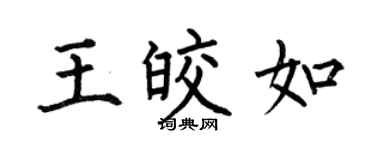 王皎如

词典网